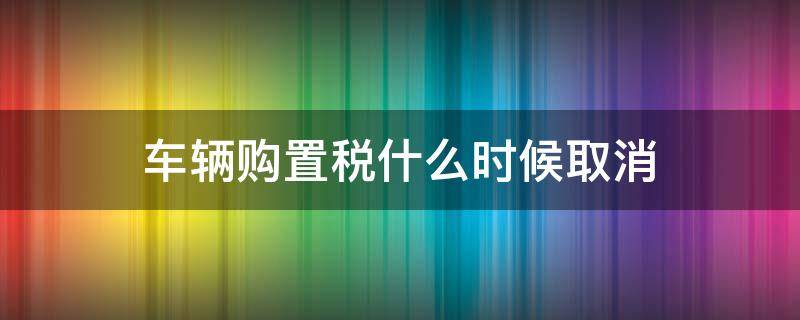 车辆购置税什么时候取消